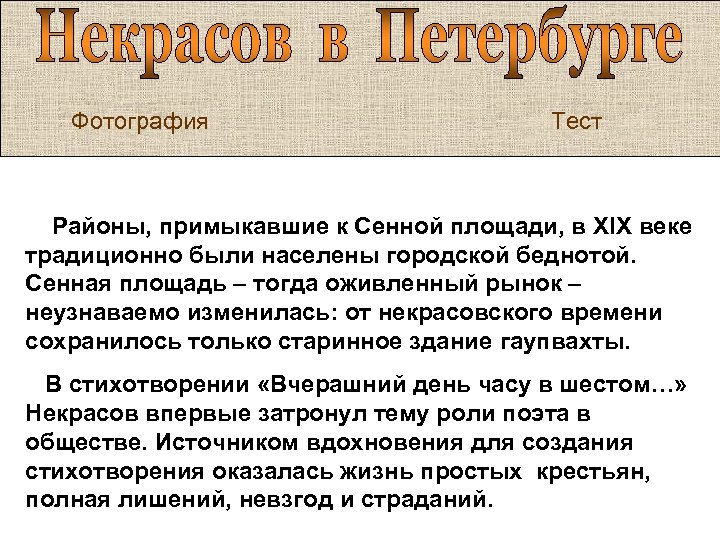 Некрасов в Петербурге

Фотография

Тест

Районы, примыкавшие к Сенной площади, в XIX веке традиционно были населены городской беднотой. Сенная площадь – тогда оживленный рынок – неузнаваемо изменилась: от некрасовского времени сохранилось только старинное здание гаупвахты.

В стихотворении «Вчерашний день часу в шестом…» Некрасов впервые затронул тему роли поэта в обществе. Источником вдохновения для создания стихотворения оказалась жизнь простых крестьян, полная лишений, невзгод и страданий.